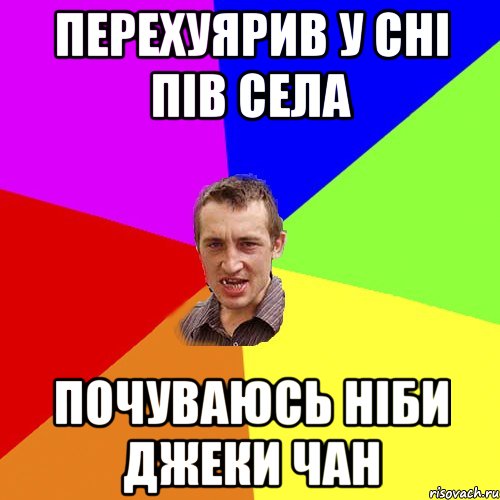 ПЕРЕХУЯРИВ У СНІ ПІВ СЕЛА

ПОЧУВАЮСЬ НІБИ ДЖЕКИ ЧАН

risovach.ru